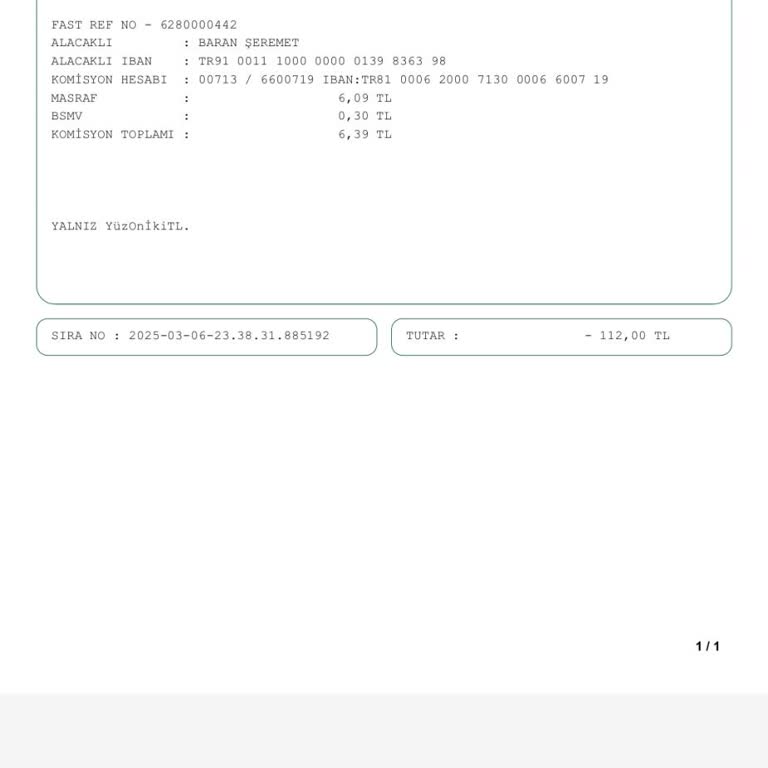 FAST REF NO - 6280000442
ALACAKLI : BARAN ŞEREMET
ALACAKLI IBAN : TR91 0011 1000 0000 0139 8363 98
KOMİSYON HESABI : 00713 / 6600719 IBAN:TR81 0006 2000 7130 0006 6007 19
MASRAF : 6,09 TL
BSMV : 0,30 TL
KOMİSYON TOPLAMI : 6,39 TL

YALNIZ YüzOnİkiTL.

SIRA NO : 2025-03-06-23.38.31.885192

TUTAR : - 112,00 TL

1 / 1